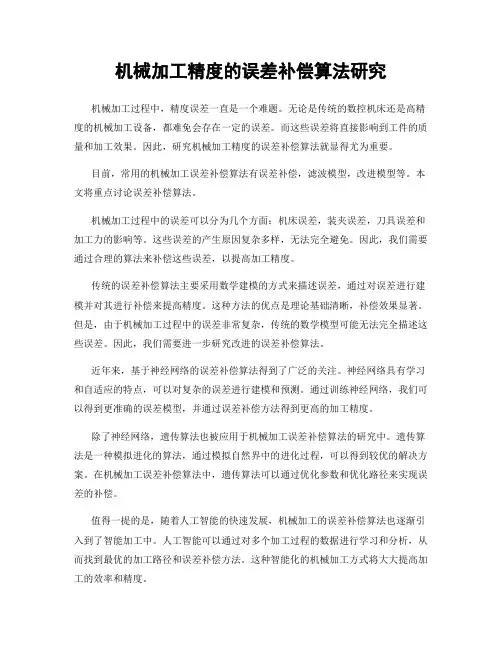 机械加工精度的误差补偿算法研究

机械加工过程中，精度误差一直是一个难题。无论是传统的数控机床还是高精度的机械加工设备，都难免会存在一定的误差。而这些误差将直接影响到工件的质量和加工效果。因此，研究机械加工精度的误差补偿算法就显得尤为重要。

目前，常用的机械加工误差补偿算法有误差补偿，滤波模型，改进模型等。本文将重点讨论误差补偿算法。

机械加工过程中的误差可以分为几个方面：机床误差，装夹误差，刀具误差和加工力的影响等。这些误差的产生原因复杂多样，无法完全避免。因此，我们需要通过合理的算法来补偿这些误差，以提高加工精度。

传统的误差补偿算法主要采用数学建模的方式来描述误差，通过对误差进行建模并对其进行补偿来提高精度。这种方法的优点是理论基础清晰，补偿效果显著。但是，由于机械加工过程中的误差非常复杂，传统的数学模型可能无法完全描述这些误差。因此，我们需要进一步研究改进的误差补偿算法。

近年来，基于神经网络的误差补偿算法得到了广泛的关注。神经网络具有学习和自适应的特点，可以对复杂的误差进行建模和预测。通过训练神经网络，我们可以得到更准确的误差模型，并通过误差补偿方法得到更高的加工精度。

除了神经网络，遗传算法也被应用于机械加工误差补偿算法的研究中。遗传算法是一种模拟进化的算法，通过模拟自然界中的进化过程，可以得到较优的解决方案。在机械加工误差补偿算法中，遗传算法可以通过优化参数和优化路径来实现误差的补偿。

值得一提的是，随着人工智能的快速发展，机械加工的误差补偿算法也逐渐引入到了智能加工中。人工智能可以通过对多个加工过程的数据进行学习和分析，从而找到最优的加工路径和误差补偿方法。这种智能化的机械加工方式将大大提高加工的效率和精度。